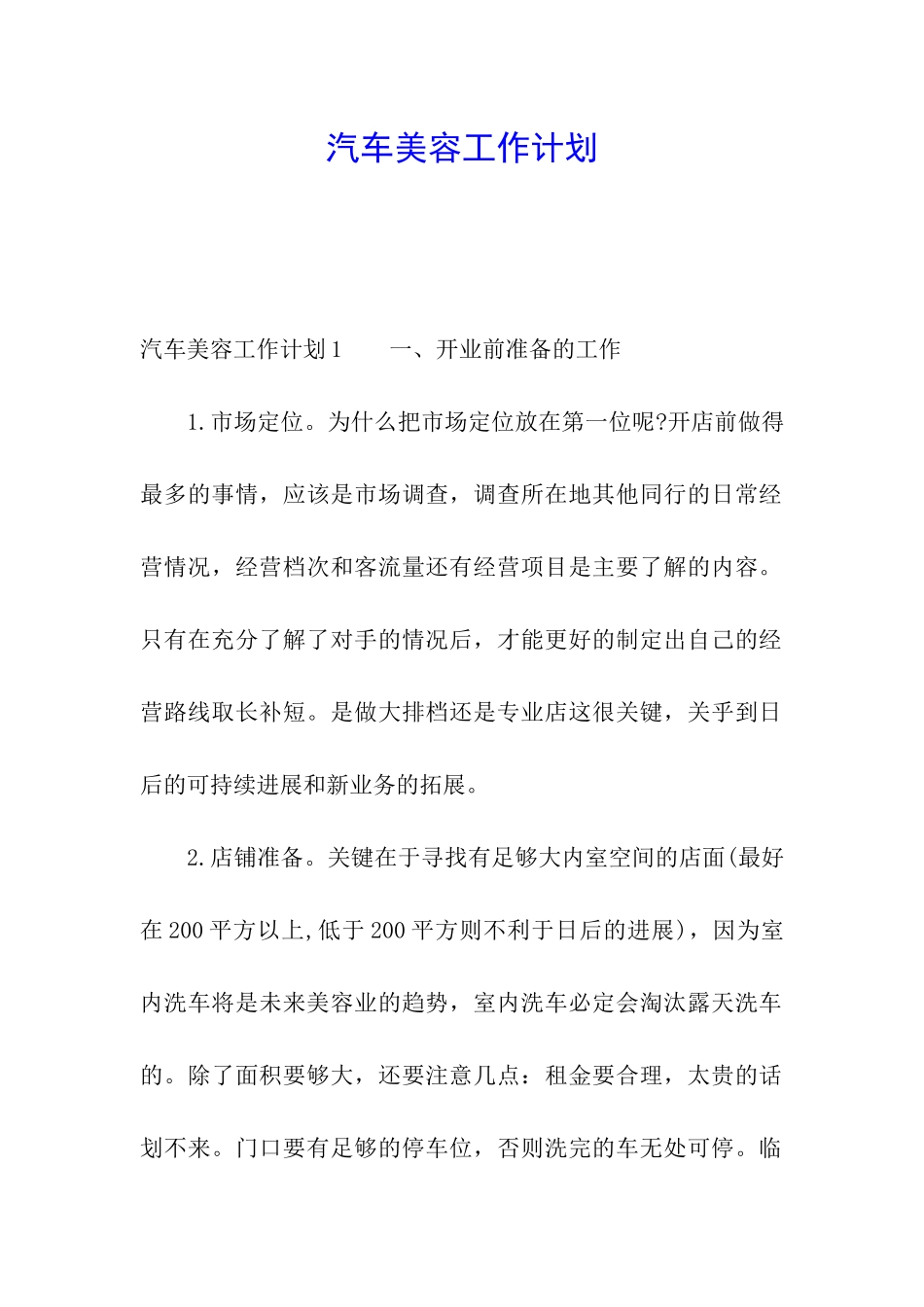 汽车美容工作计划

汽车美容工作计划1　　一、开业前准备的工作

1.市场定位。为什么把市场定位放在第一位呢?开店前做得最多的事情，应该是市场调查，调查所在地其他同行的日常经营情况，经营档次和客流量还有经营项目是主要了解的内容。只有在充分了解了对手的情况后，才能更好的制定出自己的经营路线取长补短。是做大排档还是专业店这很关键，关乎到日后的可持续进展和新业务的拓展。

2.店铺准备。关键在于寻找有足够大内室空间的店面(最好在200平方以上,低于200平方则不利于日后的进展)，因为室内洗车将是未来美容业的趋势，室内洗车必定会淘汰露天洗车的。除了面积要够大，还要注意几点：租金要合理，太贵的话划不来。门口要有足够的停车位，否则洗完的车无处可停。临